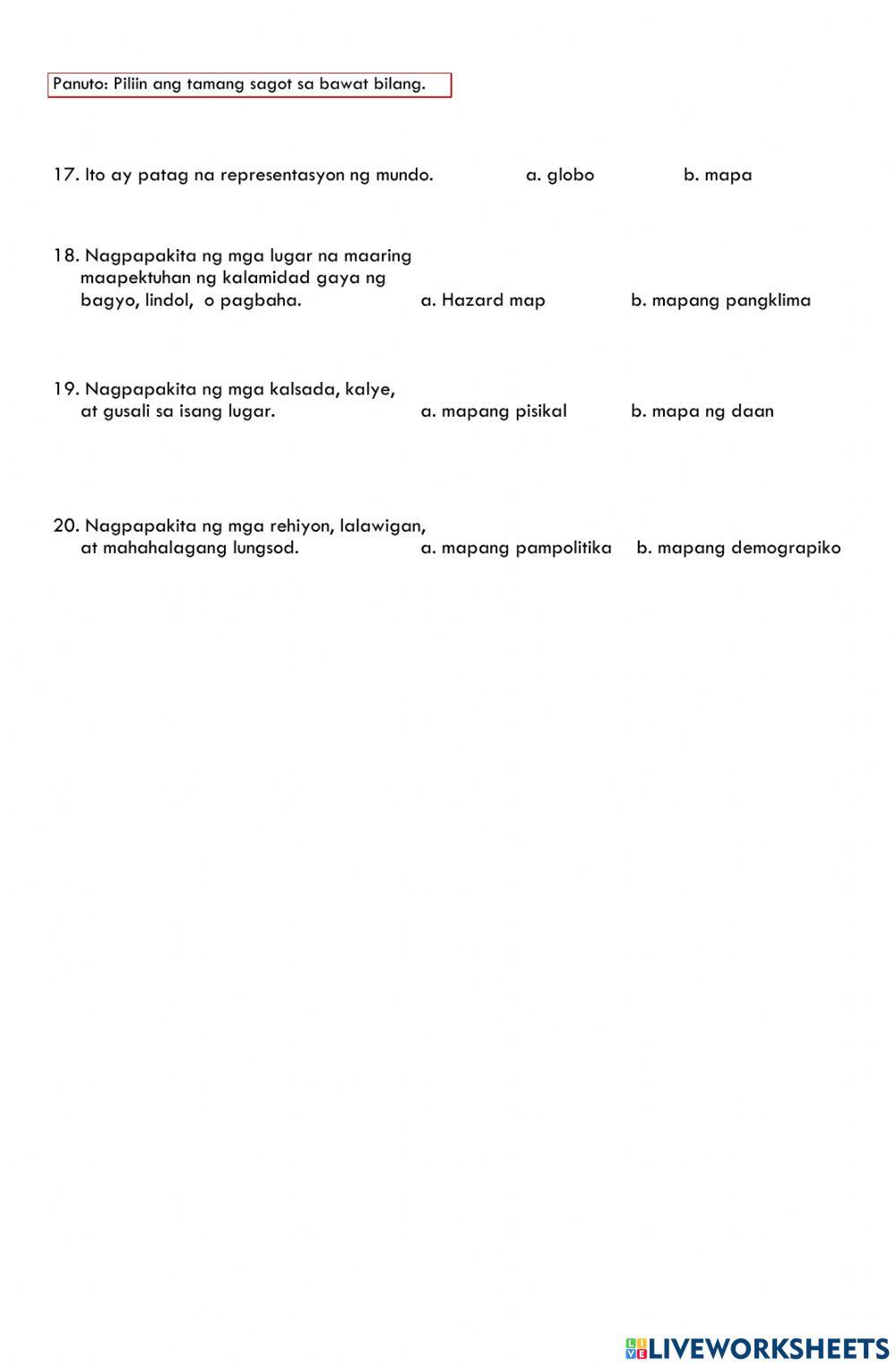 Panuto: Piliin ang tamang sagot sa bawat bilang.

17. Ito ay patag na representasyon ng mundo. a. globo b. mapa

18. Nagpapakita ng mga lugar na maaring maapektuhan ng kalamidad gaya ng bagyo, lindol, o pagbaha. a. Hazard map b. mapang pangklima

19. Nagpapakita ng mga kalsada, kalye, at gusali sa isang lugar. a. mapang pisikal b. mapa ng daan

20. Nagpapakita ng mga rehiyon, lalawigan, at mahahalagang lungsod. a. mapang pampolitika b. mapang demograpiko

LIVEWORKSHEETS